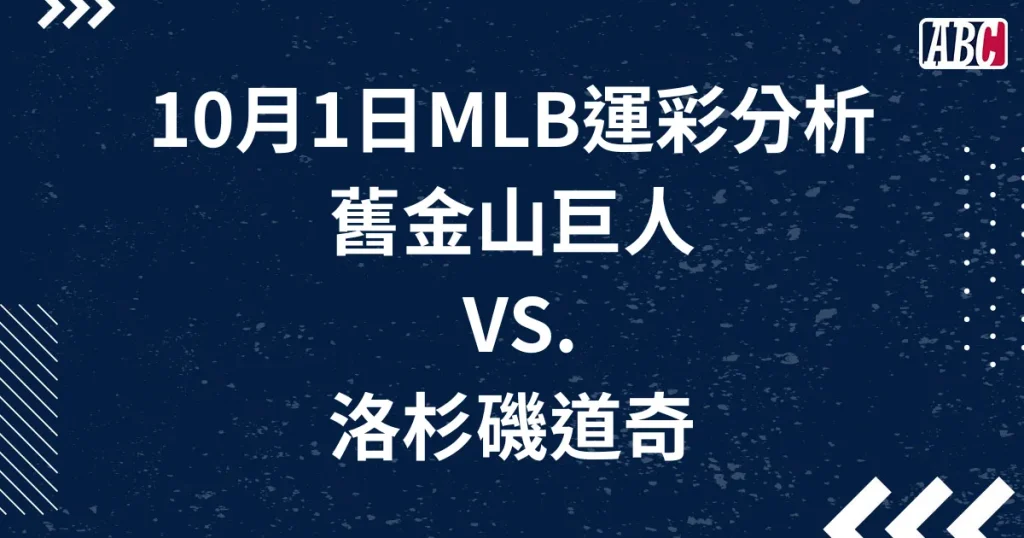 ABC

10月1日MLB運彩分析
舊金山巨人
VS.
洛杉磯道奇